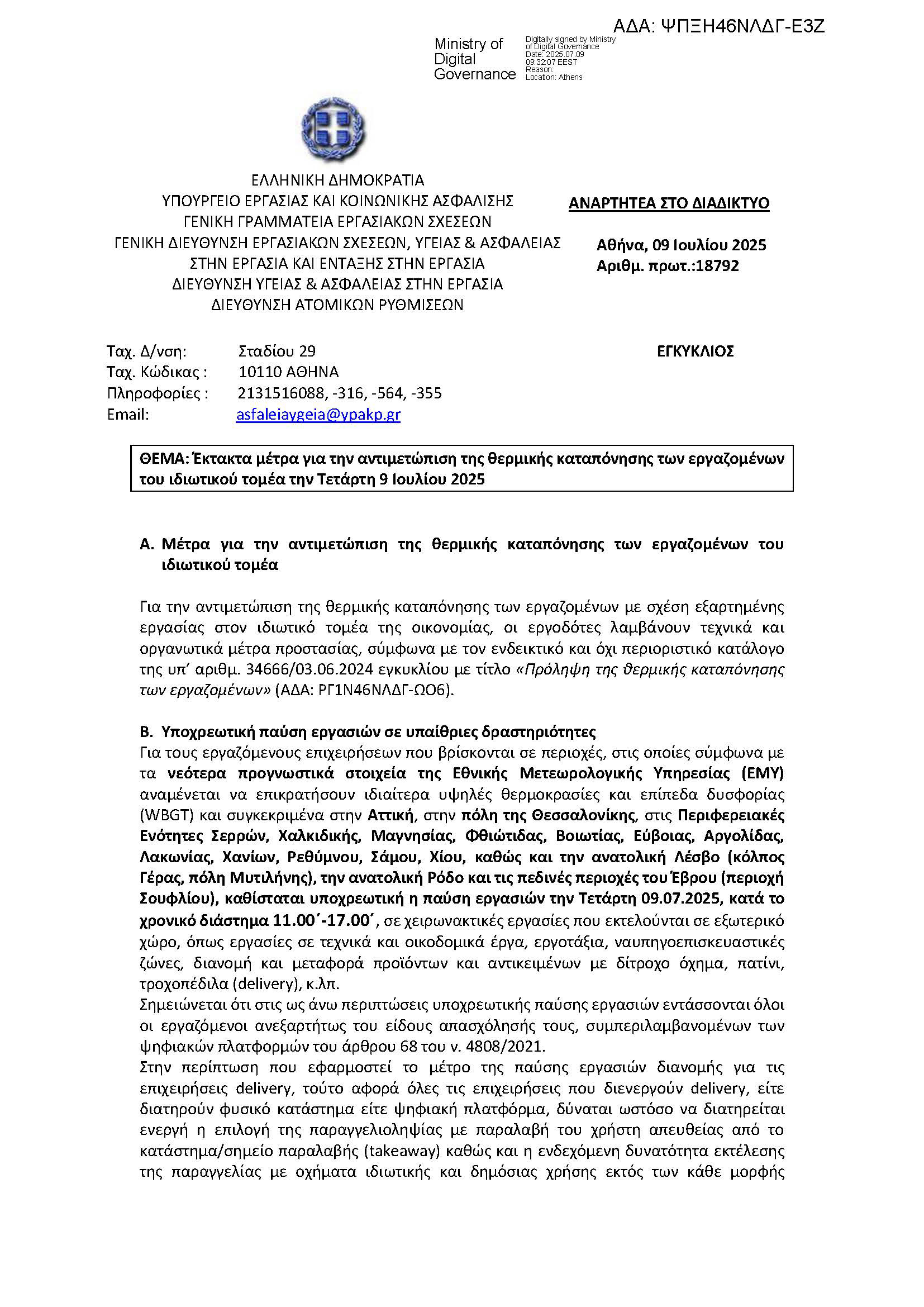 ΑΔΑ: ΨΠΞΗ46ΝΛΔΓ-Ε3Ζ

Ministry of Digital Governance

Digitally signed by Ministry of Digital Governance
Date: 2025.07.09 09:32:07 EEST
Reason:
Location: Athens

ΕΛΛΗΝΙΚΗ ΔΗΜΟΚΡΑΤΙΑ
ΥΠΟΥΡΓΕΙΟ ΕΡΓΑΣΙΑΣ ΚΑΙ ΚΟΙΝΩΝΙΚΗΣ ΑΣΦΑΛΙΣΗΣ
ΓΕΝΙΚΗ ΓΡΑΜΜΑΤΕΙΑ ΕΡΓΑΣΙΑΚΩΝ ΣΧΕΣΕΩΝ
ΓΕΝΙΚΗ ΔΙΕΥΘΥΝΣΗ ΕΡΓΑΣΙΑΚΩΝ ΣΧΕΣΕΩΝ, ΥΓΕΙΑΣ & ΑΣΦΑΛΕΙΑΣ ΣΤΗΝ ΕΡΓΑΣΙΑ ΚΑΙ ΕΝΤΑΞΗΣ ΣΤΗΝ ΕΡΓΑΣΙΑ
ΔΙΕΥΘΥΝΣΗ ΥΓΕΙΑΣ & ΑΣΦΑΛΕΙΑΣ ΣΤΗΝ ΕΡΓΑΣΙΑ
ΔΙΕΥΘΥΝΣΗ ΑΤΟΜΙΚΩΝ ΡΥΘΜΙΣΕΩΝ

ΑΝΑΡΤΗΤΕΑ ΣΤΟ ΔΙΑΔΙΚΤΥΟ

Αθήνα, 09 Ιουλίου 2025
Αριθμ. πρωτ.:18792

Ταχ. Δ/νση: Σταδίου 29
Ταχ. Κώδικας : 10110 ΑΘΗΝΑ
Πληροφορίες : 2131516088, -316, -564, -355
Email: asfaleiaygeia@ypakp.gr

ΕΓΚΥΚΛΙΟΣ

ΘΕΜΑ: Έκτακτα μέτρα για την αντιμετώπιση της θερμικής καταπόνησης των εργαζομένων του ιδιωτικού τομέα την Τετάρτη 9 Ιουλίου 2025

Α. Μέτρα για την αντιμετώπιση της θερμικής καταπόνησης των εργαζομένων του ιδιωτικού τομέα

Για την αντιμετώπιση της θερμικής καταπόνησης των εργαζομένων με σχέση εξαρτημένης εργασίας στον ιδιωτικό τομέα της οικονομίας, οι εργοδότες λαμβάνουν τεχνικά και οργανωτικά μέτρα προστασίας, σύμφωνα με τον ενδεικτικό και όχι περιοριστικό κατάλογο της υπ' αριθμ. 34666/03.06.2024 εγκυκλίου με τίτλο «Πρόληψη της θερμικής καταπόνησης των εργαζομένων» (ΑΔΑ: ΡΓ1Ν46ΝΛΔΓ-ΩΟ6).

Β. Υποχρεωτική παύση εργασιών σε υπαίθριες δραστηριότητες
Για τους εργαζόμενους επιχειρήσεων που βρίσκονται σε περιοχές, στις οποίες σύμφωνα με τα νεότερα προγνωστικά στοιχεία της Εθνικής Μετεωρολογικής Υπηρεσίας (ΕΜΥ) αναμένεται να επικρατήσουν ιδιαίτερα υψηλές θερμοκρασίες και επίπεδα δυσφορίας (WBGT) και συγκεκριμένα στην Αττική, στην πόλη της Θεσσαλονίκης, στις Περιφερειακές Ενότητες Σερρών, Χαλκιδικής, Μαγνησίας, Φθιώτιδας, Βοιωτίας, Εύβοιας, Αργολίδας, Λακωνίας, Χανίων, Ρεθύμνου, Σάμου, Χίου, καθώς και την ανατολική Λέσβο (κόλπος Γέρας, πόλη Μυτιλήνης), την ανατολική Ρόδο και τις πεδινές περιοχές του Έβρου (περιοχή Σουφλίου), καθίσταται υποχρεωτική η παύση εργασιών την Τετάρτη 09.07.2025, κατά το χρονικό διάστημα 11.00΄-17.00΄, σε χειρωνακτικές εργασίες που εκτελούνται σε εξωτερικό χώρο, όπως εργασίες σε τεχνικά και οικοδομικά έργα, εργοτάξια, ναυπηγοεπισκευαστικές ζώνες, διανομή και μεταφορά προϊόντων και αντικειμένων με δίτροχο όχημα, πατίνι, τροχοπέδιλα (delivery), κ.λπ.
Σημειώνεται ότι στις ως άνω περιπτώσεις υποχρεωτικής παύσης εργασιών εντάσσονται όλοι οι εργαζόμενοι ανεξαρτήτως του είδους απασχόλησής τους, συμπεριλαμβανομένων των ψηφιακών πλατφορμών του άρθρου 68 του ν. 4808/2021.
Στην περίπτωση που εφαρμοστεί το μέτρο της παύσης εργασιών διανομής για τις επιχειρήσεις delivery, τούτο αφορά όλες τις επιχειρήσεις που διενεργούν delivery, είτε διατηρούν φυσικό κατάστημα είτε ψηφιακή πλατφόρμα, δύναται ωστόσο να διατηρείται ενεργή η επιλογή της παραγγελιοληψίας με παραλαβή του χρήστη απευθείας από το κατάστημα/σημείο παραλαβής (takeaway) καθώς και η ενδεχόμενη δυνατότητα εκτέλεσης της παραγγελίας με οχήματα ιδιωτικής και δημόσιας χρήσης εκτός των κάθε μορφής